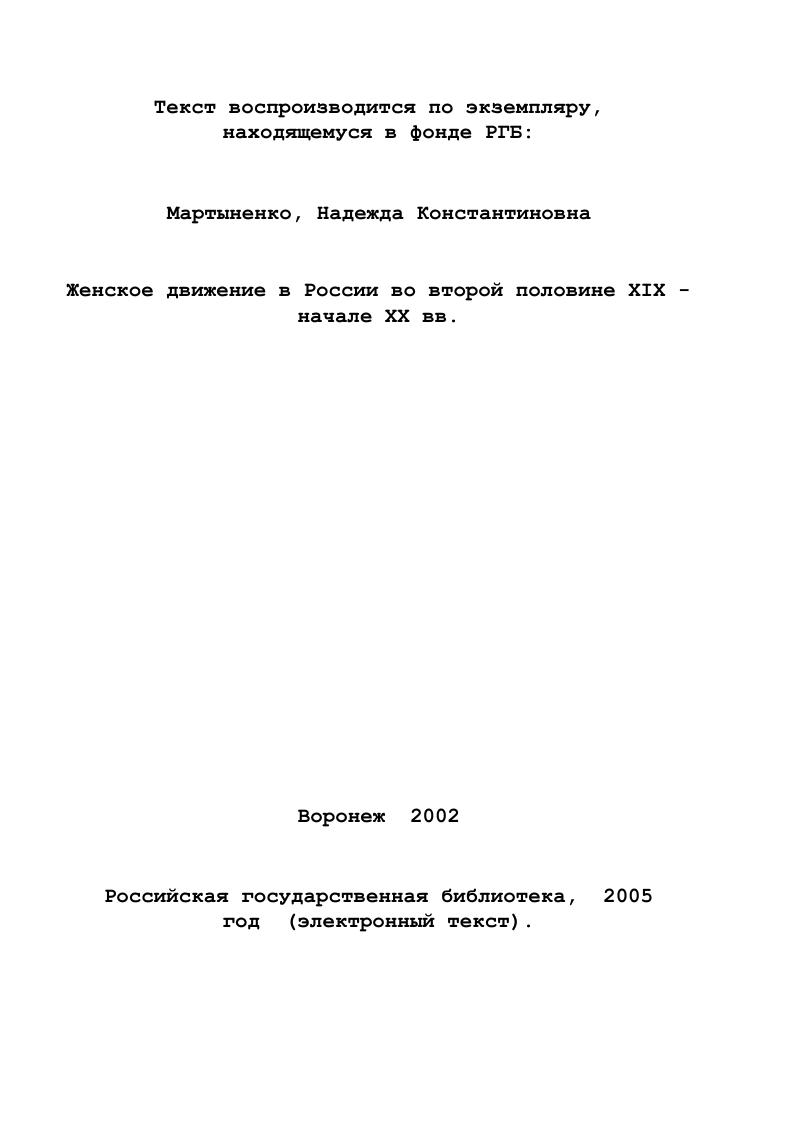 Текст воспроизводится по экземпляру, находящемуся в фонде РГБ:

Мартыненко, Надежда Константиновна

Женское движение в России во второй половине XIX - начале XX вв.

Воронеж 2002

Российская государственная библиотека, 2005 год (электронный текст).